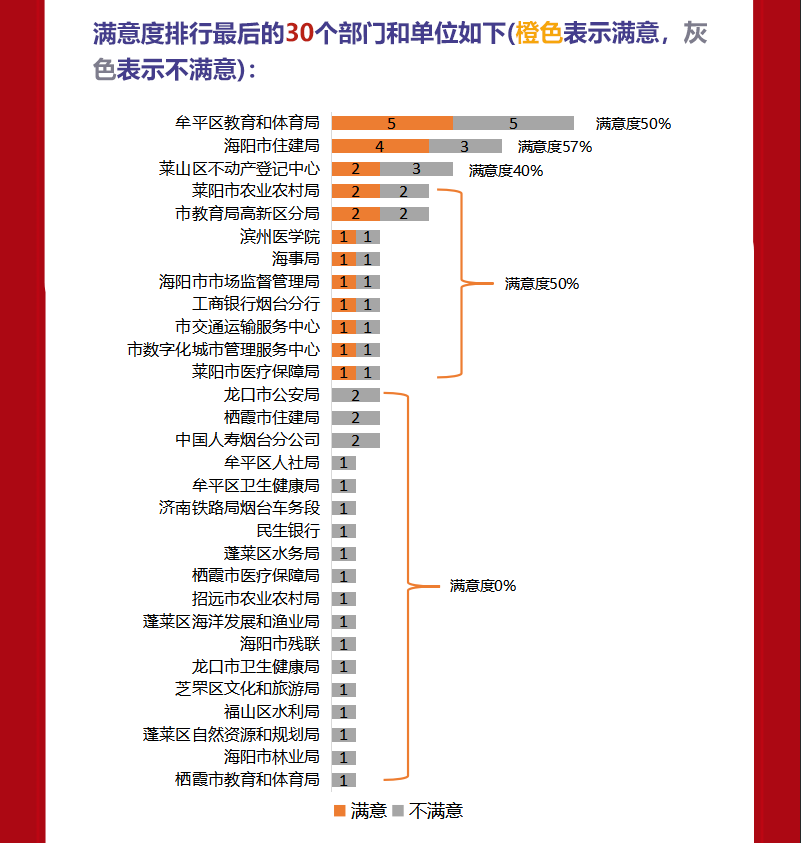 满意度排行最后的30个部门和单位如下(橙色表示满意，灰色表示不满意)：

牟平区教育和体育局 5 5 满意度50%
海阳市住建局 4 3 满意度57%
莱山区不动产登记中心 2 3 满意度40%
莱阳市农业农村局 2 2
市教育局高新区分局 2 2
滨州医学院 1 1
海事局 1 1
海阳市市场监督管理局 1 1
工商银行烟台分行 1 1
市交通运输服务中心 1 1
市数字化城市管理服务中心 1 1
莱阳市医疗保障局 1 1
满意度50%
龙口市公安局 2
栖霞市住建局 2
中国人寿烟台分公司 2
牟平区人社局 1
牟平区卫生健康局 1
济南铁路局烟台车务段 1
民生银行 1
蓬莱区水务局 1
栖霞市医疗保障局 1
招远市农业农村局 1
蓬莱区海洋发展和渔业局 1
海阳市残联 1
龙口市卫生健康局 1
芝罘区文化和旅游局 1
福山区水利局 1
蓬莱区自然资源和规划局 1
海阳市林业局 1
栖霞市教育和体育局 1
满意度0%

满意 不满意